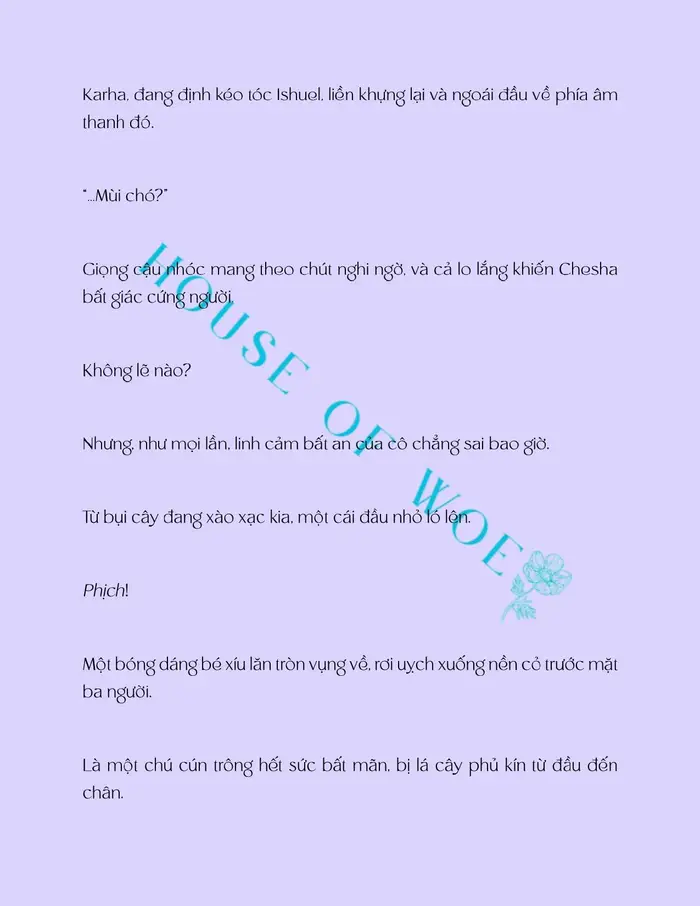 Karha, đang định kéo tóc Ishuel, liền khựng lại và ngoái đầu về phía âm thanh đó.

"...Mùi chó?"

Giọng cậu nhóc mang theo chút nghi ngờ, và cả lo lắng khiến Chesha bất giác cứng người.

Không lẽ nào?

Nhưng, như mọi lần, linh cảm bất an của cô chẳng sai bao giờ.

Từ bụi cây đang xào xạc kia, một cái đầu nhỏ ló lên.

Phịch!

Một bóng dáng bé xíu lăn tròn vụng về, rơi uỵch xuống nền cỏ trước mặt ba người.

Là một chú cún trông hết sức bất mãn, bị lá cây phủ kín từ đầu đến chân.

HOUSE OF WOE